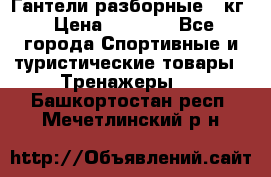 Гантели разборные кг Цена Все города Спортивные и туристические товары Тренажеры

Башкортостан респ Мечетлинский р н

http://Объявлений.сайт